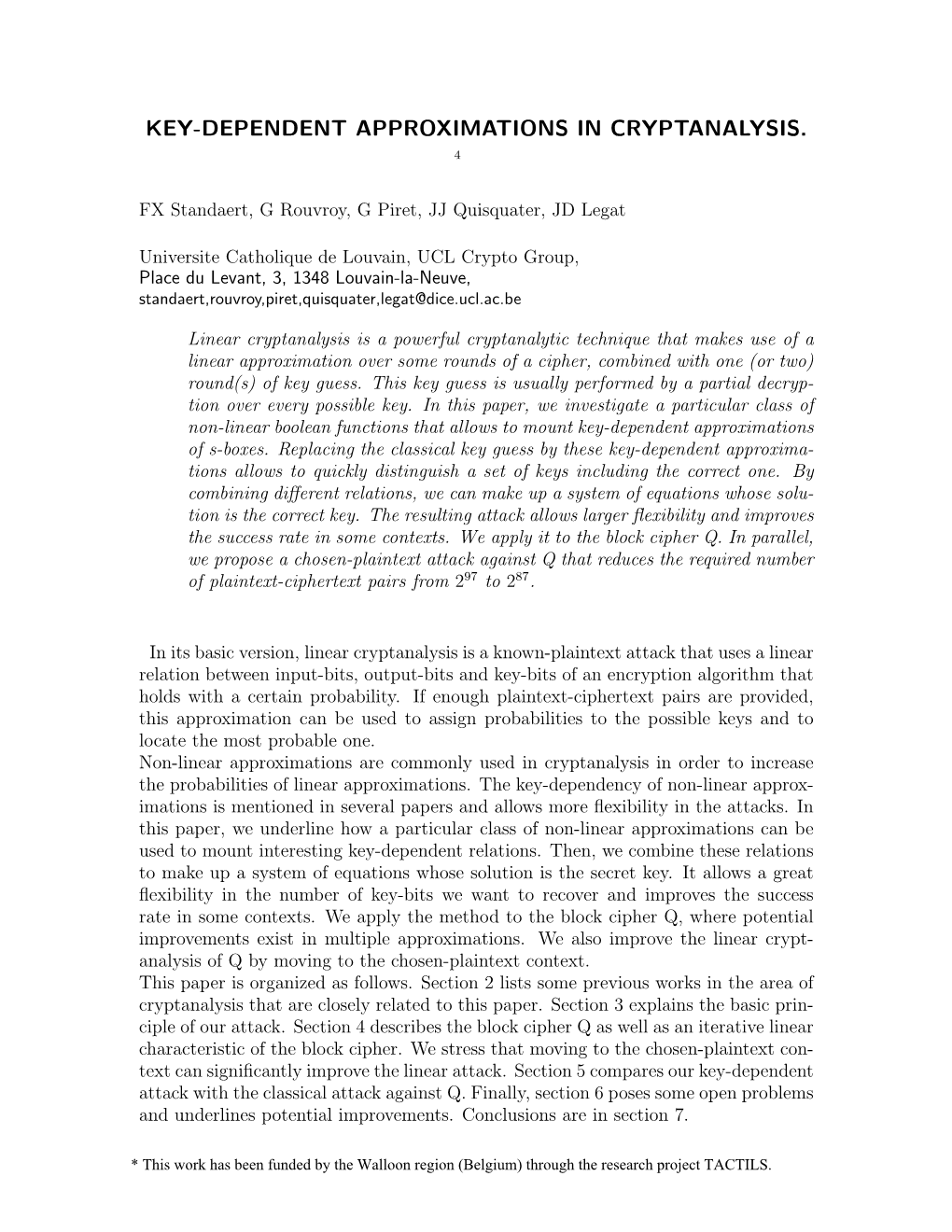 KEY-DEPENDENT APPROXIMATIONS IN CRYPTANALYSIS.

4

FX Standaert, G Rouvroy, G Piret, JJ Quisquater, JD Legat

Universite Catholique de Louvain, UCL Crypto Group,
Place du Levant, 3, 1348 Louvain-la-Neuve,
standaert,rouvroy,piret,quisquater,legat@dice.ucl.ac.be

Linear cryptanalysis is a powerful cryptanalytic technique that makes use of a linear approximation over some rounds of a cipher, combined with one (or two) round(s) of key guess. This key guess is usually performed by a partial decryption over every possible key. In this paper, we investigate a particular class of non-linear boolean functions that allows to mount key-dependent approximations of s-boxes. Replacing the classical key guess by these key-dependent approximations allows to quickly distinguish a set of keys including the correct one. By combining different relations, we can make up a system of equations whose solution is the correct key. The resulting attack allows larger flexibility and improves the success rate in some contexts. We apply it to the block cipher Q. In parallel, we propose a chosen-plaintext attack against Q that reduces the required number of plaintext-ciphertext pairs from $2^{97}$ to $2^{87}$.

In its basic version, linear cryptanalysis is a known-plaintext attack that uses a linear relation between input-bits, output-bits and key-bits of an encryption algorithm that holds with a certain probability. If enough plaintext-ciphertext pairs are provided, this approximation can be used to assign probabilities to the possible keys and to locate the most probable one.
Non-linear approximations are commonly used in cryptanalysis in order to increase the probabilities of linear approximations. The key-dependency of non-linear approximations is mentioned in several papers and allows more flexibility in the attacks. In this paper, we underline how a particular class of non-linear approximations can be used to mount interesting key-dependent relations. Then, we combine these relations to make up a system of equations whose solution is the secret key. It allows a great flexibility in the number of key-bits we want to recover and improves the success rate in some contexts. We apply the method to the block cipher Q, where potential improvements exist in multiple approximations. We also improve the linear cryptanalysis of Q by moving to the chosen-plaintext context.
This paper is organized as follows. Section 2 lists some previous works in the area of cryptanalysis that are closely related to this paper. Section 3 explains the basic principle of our attack. Section 4 describes the block cipher Q as well as an iterative linear characteristic of the block cipher. We stress that moving to the chosen-plaintext context can significantly improve the linear attack. Section 5 compares our key-dependent attack with the classical attack against Q. Finally, section 6 poses some open problems and underlines potential improvements. Conclusions are in section 7.

* This work has been funded by the Walloon region (Belgium) through the research project TACTILS.